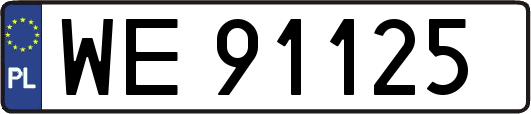 PL
WE 91125